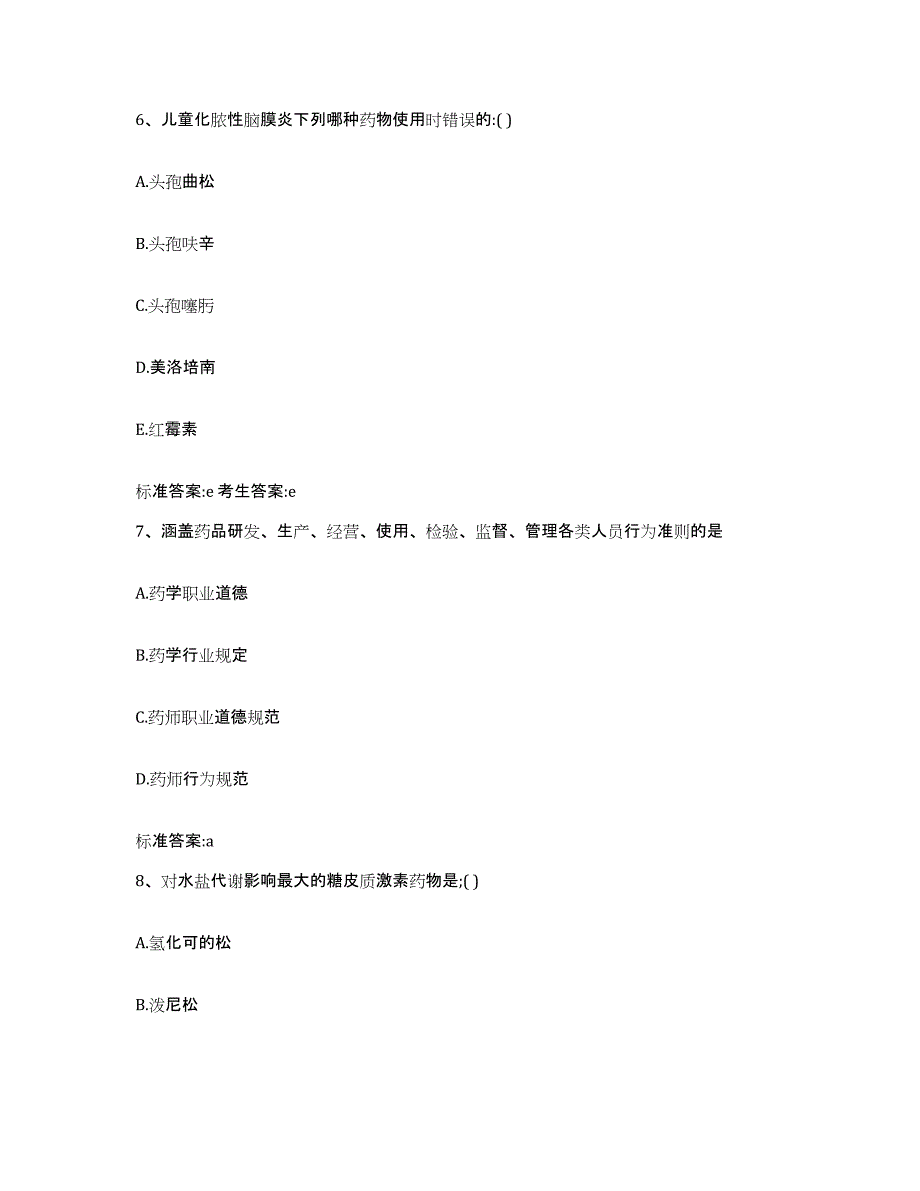 6、儿童化脓性脑膜炎下列哪种药物使用时错误的:( )

A.头孢曲松

B.头孢呋辛

C.头孢噻肟

D.美洛培南

E.红霉素

标准答案:e 考生答案:e

7、涵盖药品研发、生产、经营、使用、检验、监督、管理各类人员行为准则的是

A.药学职业道德

B.药学行业规定

C.药师职业道德规范

D.药师行为规范

标准答案:a

8、对水盐代谢影响最大的糖皮质激素药物是;( )

A.氢化可的松

B.泼尼松